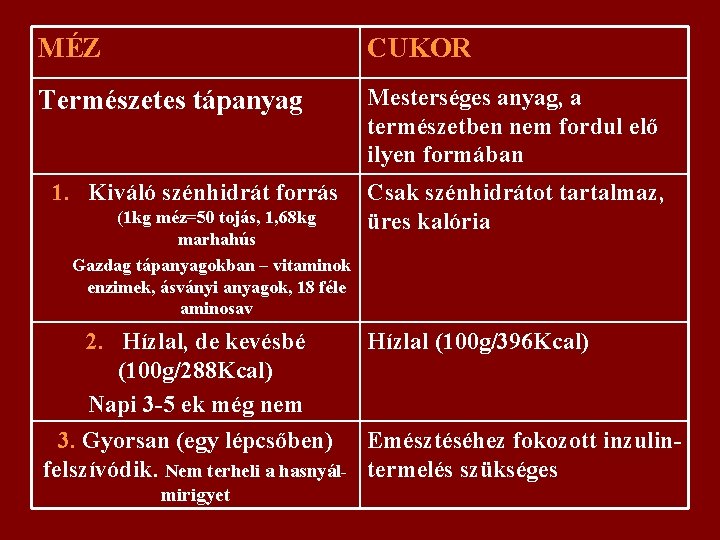 | MÉZ | CUKOR |
|---|---|
| Természetes tápanyag | Mesterséges anyag, a természetben nem fordul elő ilyen formában |
| 1. Kiváló szénhidrát forrás (1kg méz=50 tojás, 1,68kg marhahús Gazdag tápanyagokban – vitaminok enzimek, ásványi anyagok, 18 féle aminosav | Csak szénhidrátot tartalmaz, üres kalória |
| 2. Hízlal, de kevésbé (100g/288Kcal) Napi 3-5 ek még nem | Hízlal (100g/396Kcal) |
| 3. Gyorsan (egy lépcsőben) felszívódik. Nem terheli a hasnyálmirigyet | Emésztéséhez fokozott inzulintermelés szükséges |